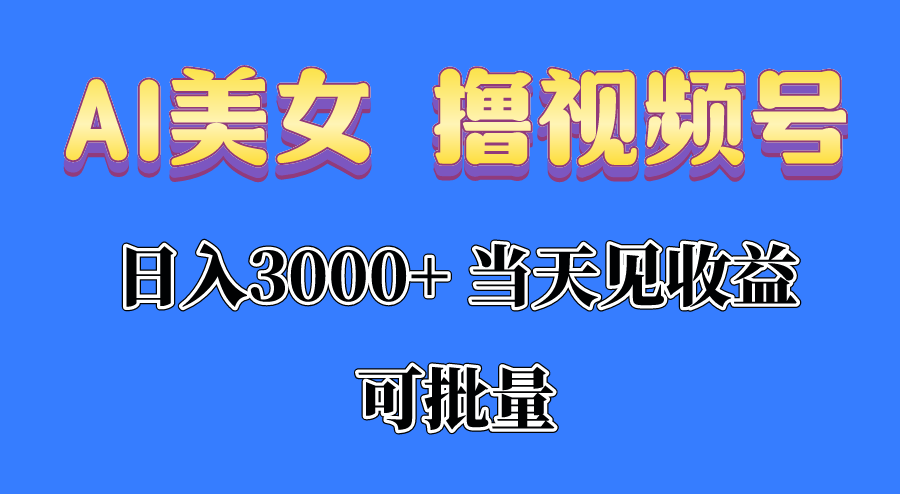 AI美女 撸视频号

日入3000+ 当天见收益

可批量